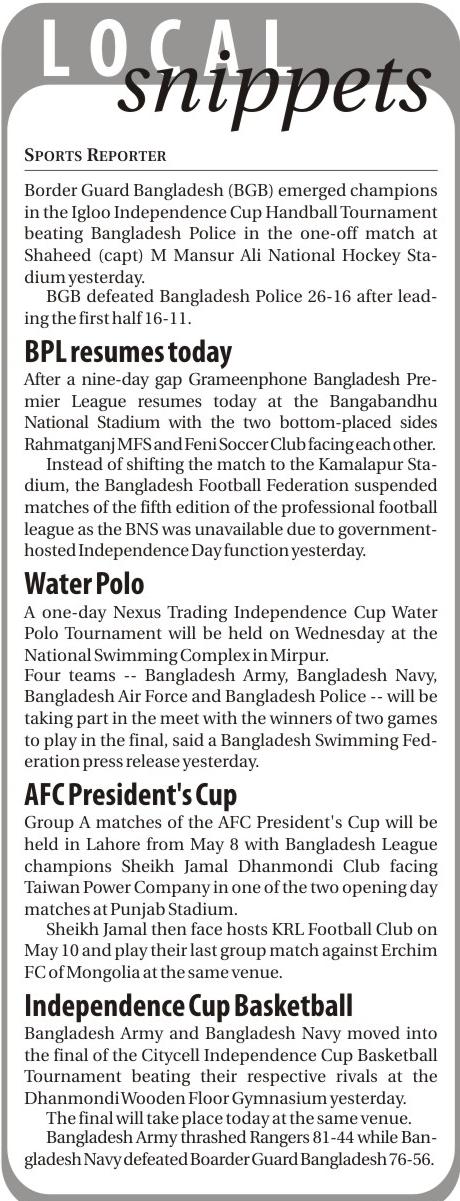 LOCAL snippets

SPORTS REPORTER

Border Guard Bangladesh (BGB) emerged champions in the Igloo Independence Cup Handball Tournament beating Bangladesh Police in the one-off match at Shaheed (capt) M Mansur Ali National Hockey Stadium yesterday.

BGB defeated Bangladesh Police 26-16 after leading the first half 16-11.

BPL resumes today

After a nine-day gap Grameenphone Bangladesh Premier League resumes today at the Bangabandhu National Stadium with the two bottom-placed sides Rahmatganj MFS and Feni Soccer Club facing each other.

Instead of shifting the match to the Kamalapur Stadium, the Bangladesh Football Federation suspended matches of the fifth edition of the professional football league as the BNS was unavailable due to government-hosted Independence Day function yesterday.

Water Polo

A one-day Nexus Trading Independence Cup Water Polo Tournament will be held on Wednesday at the National Swimming Complex in Mirpur.

Four teams -- Bangladesh Army, Bangladesh Navy, Bangladesh Air Force and Bangladesh Police -- will be taking part in the meet with the winners of two games to play in the final, said a Bangladesh Swimming Federation press release yesterday.

AFC President's Cup

Group A matches of the AFC President's Cup will be held in Lahore from May 8 with Bangladesh League champions Sheikh Jamal Dhanmondi Club facing Taiwan Power Company in one of the two opening day matches at Punjab Stadium.

Sheikh Jamal then face hosts KRL Football Club on May 10 and play their last group match against Erchim FC of Mongolia at the same venue.

Independence Cup Basketball

Bangladesh Army and Bangladesh Navy moved into the final of the Citycell Independence Cup Basketball Tournament beating their respective rivals at the Dhanmondi Wooden Floor Gymnasium yesterday.

The final will take place today at the same venue.

Bangladesh Army thrashed Rangers 81-44 while Bangladesh Navy defeated Boarder Guard Bangladesh 76-56.